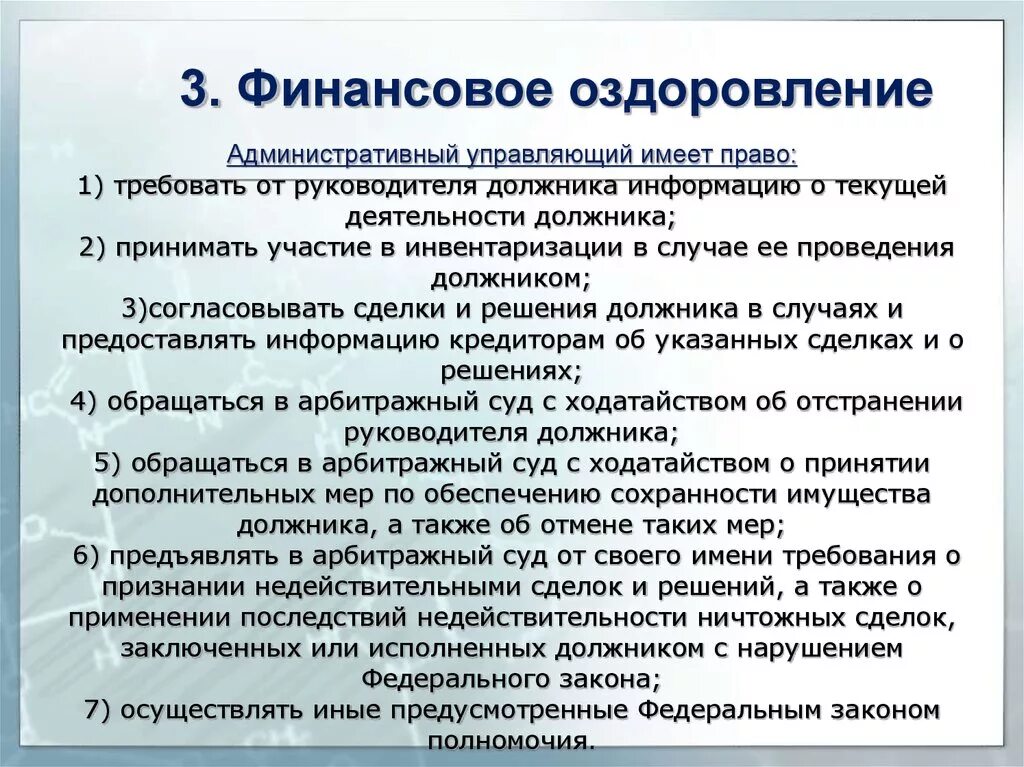 3. Финансовое оздоровление

Административный управляющий имеет право:
1) требовать от руководителя должника информацию о текущей деятельности должника;
2) принимать участие в инвентаризации в случае ее проведения должником;
3)согласовывать сделки и решения должника в случаях и предоставлять информацию кредиторам об указанных сделках и о решениях;
4) обращаться в арбитражный суд с ходатайством об отстранении руководителя должника;
5) обращаться в арбитражный суд с ходатайством о принятии дополнительных мер по обеспечению сохранности имущества должника, а также об отмене таких мер;
6) предъявлять в арбитражный суд от своего имени требования о признании недействительными сделок и решений, а также о применении последствий недействительности ничтожных сделок, заключенных или исполненных должником с нарушением Федерального закона;
7) осуществлять иные предусмотренные Федеральным законом полномочия.